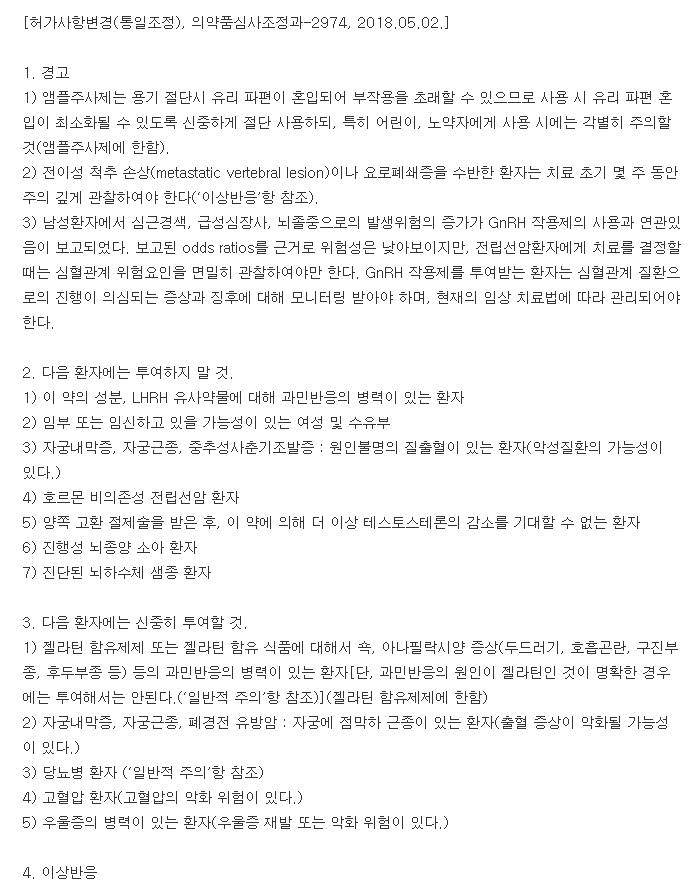 [허가사항변경(통일조정), 의약품심사조정과-2974, 2018.05.02.]

1. 경고
1) 앰플주사제는 용기 절단시 유리 파편이 혼입되어 부작용을 초래할 수 있으므로 사용 시 유리 파편 혼입이 최소화될 수 있도록 신중하게 절단 사용하되, 특히 어린이, 노약자에게 사용 시에는 각별히 주의할 것(앰플주사제에 한함).
2) 전이성 척추 손상(metastatic vertebral lesion)이나 요로폐쇄증을 수반한 환자는 치료 초기 몇 주 동안 주의 깊게 관찰하여야 한다('이상반응'항 참조).
3) 남성환자에서 심근경색, 급성심장사, 뇌졸중으로의 발생위험의 증가가 GnRH 작용제의 사용과 연관있음이 보고되었다. 보고된 odds ratios를 근거로 위험성은 낮아보이지만, 전립선암환자에게 치료를 결정할 때는 심혈관계 위험요인을 면밀히 관찰하여야만 한다. GnRH 작용제를 투여받는 환자는 심혈관계 질환으로의 진행이 의심되는 증상과 징후에 대해 모니터링 받아야 하며, 현재의 임상 치료법에 따라 관리되어야 한다.

2. 다음 환자에는 투여하지 말 것.
1) 이 약의 성분, LHRH 유사약물에 대해 과민반응의 병력이 있는 환자
2) 임부 또는 임신하고 있을 가능성이 있는 여성 및 수유부
3) 자궁내막증, 자궁근종, 중추성사춘기조발증 : 원인불명의 질출혈이 있는 환자(악성질환의 가능성이 있다.)
4) 호르몬 비의존성 전립선암 환자
5) 양쪽 고환 절제술을 받은 후, 이 약에 의해 더 이상 테스토스테론의 감소를 기대할 수 없는 환자
6) 진행성 뇌종양 소아 환자
7) 진단된 뇌하수체 샘종 환자

3. 다음 환자에는 신중히 투여할 것.
1) 젤라틴 함유제제 또는 젤라틴 함유 식품에 대해서 쇽, 아나필락시양 증상(두드러기, 호흡곤란, 구진부종, 후두부종 등) 등의 과민반응의 병력이 있는 환자[단, 과민반응의 원인이 젤라틴인 것이 명확한 경우에는 투여해서는 안된다.('일반적 주의'항 참조)](젤라틴 함유제제에 한함)
2) 자궁내막증, 자궁근종, 폐경전 유방암 : 자궁에 점막하 근종이 있는 환자(출혈 증상이 악화될 가능성이 있다.)
3) 당뇨병 환자 ('일반적 주의'항 참조)
4) 고혈압 환자(고혈압의 악화 위험이 있다.)
5) 우울증의 병력이 있는 환자(우울증 재발 또는 악화 위험이 있다.)

4. 이상반응